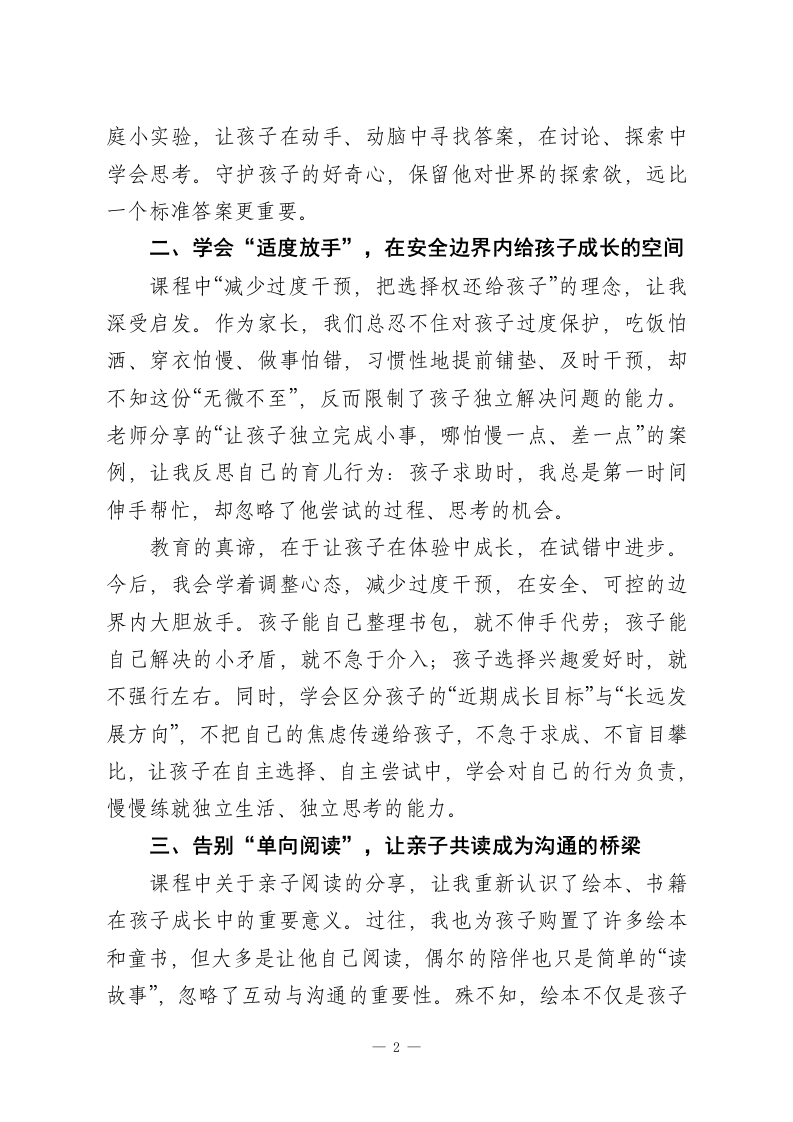 庭小实验，让孩子在动手、动脑中寻找答案，在讨论、探索中学会思考。守护孩子的好奇心，保留他对世界的探索欲，远比一个标准答案更重要。

二、学会“适度放手”，在安全边界内给孩子成长的空间

课程中“减少过度干预，把选择权还给孩子”的理念，让我深受启发。作为家长，我们总忍不住对孩子过度保护，吃饭怕洒、穿衣怕慢、做事怕错，习惯性地提前铺垫、及时干预，却不知这份“无微不至”，反而限制了孩子独立解决问题的能力。老师分享的“让孩子独立完成小事，哪怕慢一点、差一点”的案例，让我反思自己的育儿行为：孩子求助时，我总是第一时间伸手帮忙，却忽略了他尝试的过程、思考的机会。

教育的真谛，在于让孩子在体验中成长，在试错中进步。今后，我会学着调整心态，减少过度干预，在安全、可控的边界内大胆放手。孩子能自己整理书包，就不伸手代劳；孩子能自己解决的小矛盾，就不急于介入；孩子选择兴趣爱好时，就不强行左右。同时，学会区分孩子的“近期成长目标”与“长远发展方向”，不把自己的焦虑传递给孩子，不急于求成、不盲目攀比，让孩子在自主选择、自主尝试中，学会对自己的行为负责，慢慢练就独立生活、独立思考的能力。

三、告别“单向阅读”，让亲子共读成为沟通的桥梁

课程中关于亲子阅读的分享，让我重新认识了绘本、书籍在孩子成长中的重要意义。过往，我也为孩子购置了许多绘本和童书，但大多是让他自己阅读，偶尔的陪伴也只是简单的“读故事”，忽略了互动与沟通的重要性。殊不知，绘本不仅是孩子

— 2 —